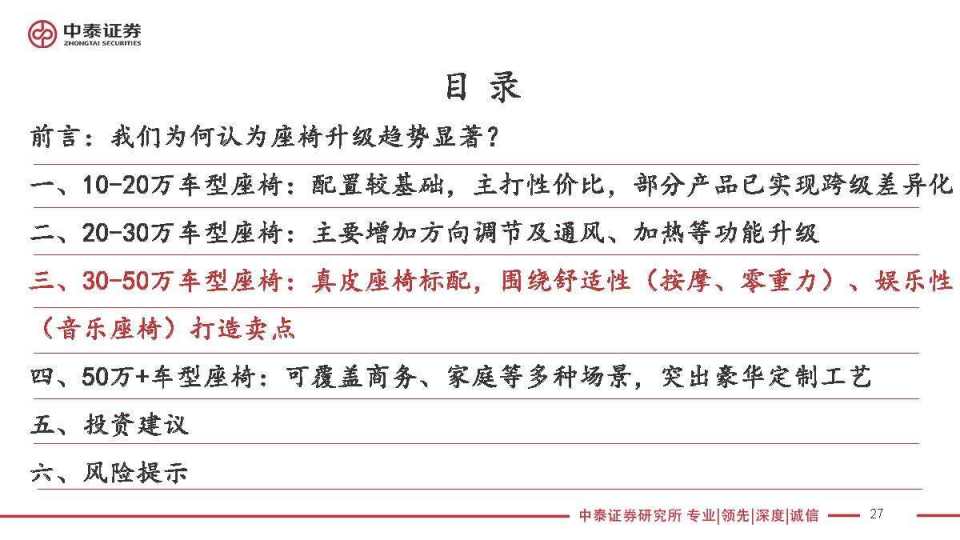 中泰证券
ZHONGTAI SECURITIES

目录

前言：我们为何认为座椅升级趋势显著？

一、10-20万车型座椅：配置较基础，主打性价比，部分产品已实现跨级差异化

二、20-30万车型座椅：主要增加方向调节及通风、加热等功能升级

三、30-50万车型座椅：真皮座椅标配，围绕舒适性（按摩、零重力）、娱乐性（音乐座椅）打造卖点

四、50万+车型座椅：可覆盖商务、家庭等多种场景，突出豪华定制工艺

五、投资建议

六、风险提示

中泰证券研究所 专业|领先|深度|诚信 27